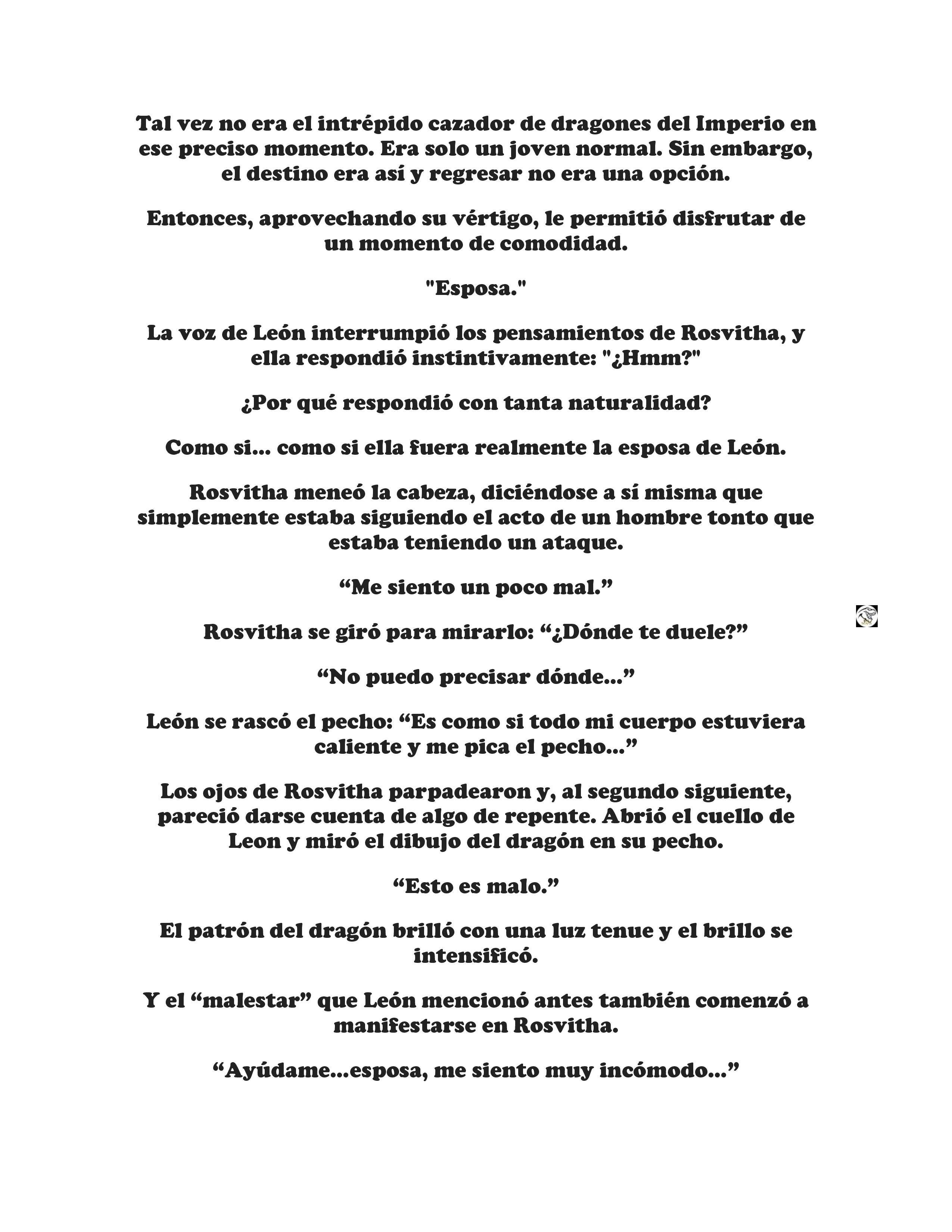 Tal vez no era el intrépido cazador de dragones del Imperio en ese preciso momento. Era solo un joven normal. Sin embargo, el destino era así y regresar no era una opción.

Entonces, aprovechando su vértigo, le permitió disfrutar de un momento de comodidad.

"Esposa."

La voz de León interrumpió los pensamientos de Rosvitha, y ella respondió instintivamente: "¿Hmm?"

¿Por qué respondió con tanta naturalidad?

Como si... como si ella fuera realmente la esposa de León.

Rosvitha meneó la cabeza, diciéndose a sí misma que simplemente estaba siguiendo el acto de un hombre tonto que estaba teniendo un ataque.

“Me siento un poco mal.”

Rosvitha se giró para mirarlo: “¿Dónde te duele?”

“No puedo precisar dónde...”

León se rascó el pecho: “Es como si todo mi cuerpo estuviera caliente y me pica el pecho...”

Los ojos de Rosvitha parpadearon y, al segundo siguiente, pareció darse cuenta de algo de repente. Abrió el cuello de Leon y miró el dibujo del dragón en su pecho.

“Esto es malo.”

El patrón del dragón brilló con una luz tenue y el brillo se intensificó.

Y el “malestar” que León mencionó antes también comenzó a manifestarse en Rosvitha.

“Ayúdame...esposa, me siento muy incómodo...”